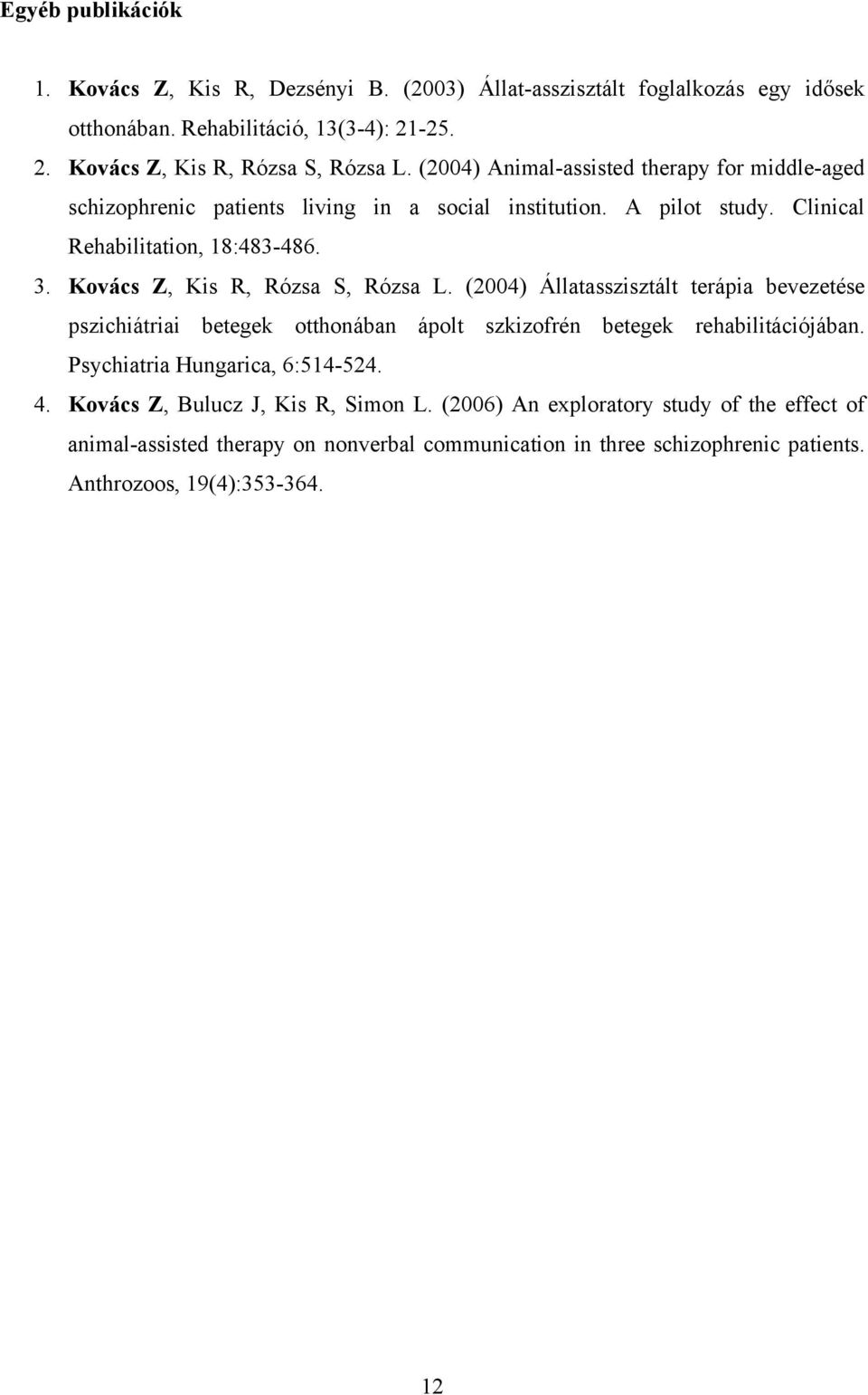 Egyéb publikációk

1. Kovács Z, Kis R, Dezsényi B. (2003) Állat-asszisztált foglalkozás egy idősek otthonában. Rehabilitáció, 13(3-4): 21-25.

2. Kovács Z, Kis R, Rózsa S, Rózsa L. (2004) Animal-assisted therapy for middle-aged schizophrenic patients living in a social institution. A pilot study. Clinical Rehabilitation, 18:483-486.

3. Kovács Z, Kis R, Rózsa S, Rózsa L. (2004) Állatasszisztált terápia bevezetése pszichiátriai betegek otthonában ápolt szkizofrén betegek rehabilitációjában. Psychiatria Hungarica, 6:514-524.

4. Kovács Z, Bulucz J, Kis R, Simon L. (2006) An exploratory study of the effect of animal-assisted therapy on nonverbal communication in three schizophrenic patients. Anthrozoos, 19(4):353-364.

12